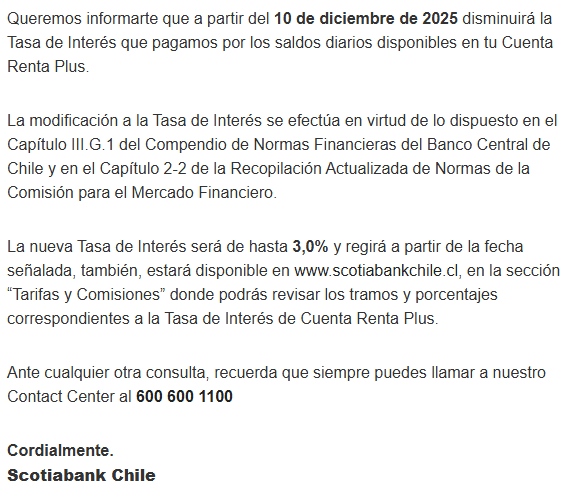 Queremos informarte que a partir del 10 de diciembre de 2025 disminuirá la Tasa de Interés que pagamos por los saldos diarios disponibles en tu Cuenta Renta Plus.

La modificación a la Tasa de Interés se efectúa en virtud de lo dispuesto en el Capítulo III.G.1 del Compendio de Normas Financieras del Banco Central de Chile y en el Capítulo 2-2 de la Recopilación Actualizada de Normas de la Comisión para el Mercado Financiero.

La nueva Tasa de Interés será de hasta 3,0% y regirá a partir de la fecha señalada, también, estará disponible en www.scotiabankchile.cl, en la sección “Tarifas y Comisiones” donde podrás revisar los tramos y porcentajes correspondientes a la Tasa de Interés de Cuenta Renta Plus.

Ante cualquier otra consulta, recuerda que siempre puedes llamar a nuestro Contact Center al 600 600 1100

Cordialmente.
Scotiabank Chile